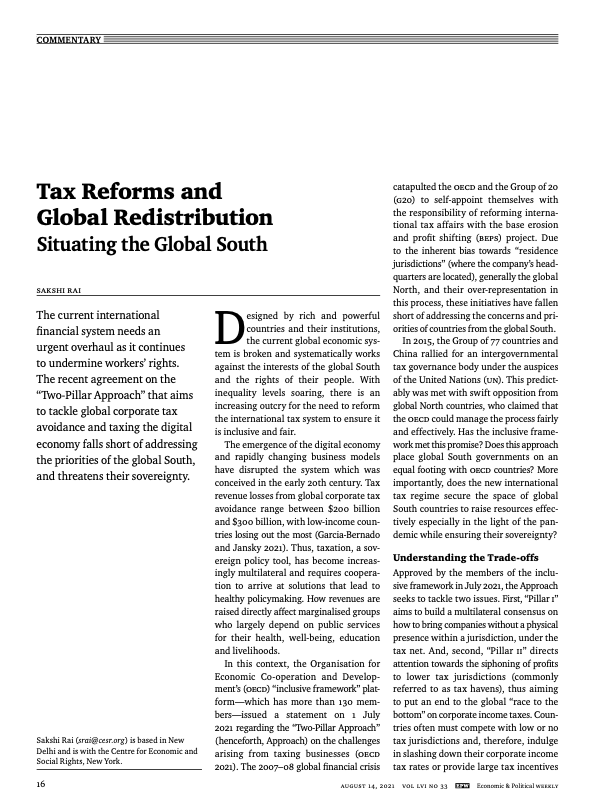 COMMENTARY

Tax Reforms and Global Redistribution
Situating the Global South

SAKSHI RAI

The current international financial system needs an urgent overhaul as it continues to undermine workers' rights. The recent agreement on the "Two-Pillar Approach" that aims to tackle global corporate tax avoidance and taxing the digital economy falls short of addressing the priorities of the global South, and threatens their sovereignty.

Sakshi Rai (srai@cesr.org) is based in New Delhi and is with the Centre for Economic and Social Rights, New York.

Designed by rich and powerful countries and their institutions, the current global economic system is broken and systematically works against the interests of the global South and the rights of their people. With inequality levels soaring, there is an increasing outcry for the need to reform the international tax system to ensure it is inclusive and fair.

The emergence of the digital economy and rapidly changing business models have disrupted the system which was conceived in the early 20th century. Tax revenue losses from global corporate tax avoidance range between $200 billion and $300 billion, with low-income countries losing out the most (Garcia-Bernado and Jansky 2021). Thus, taxation, a sovereign policy tool, has become increasingly multilateral and requires cooperation to arrive at solutions that lead to healthy policymaking. How revenues are raised directly affect marginalised groups who largely depend on public services for their health, well-being, education and livelihoods.

In this context, the Organisation for Economic Co-operation and Development's (OECD) "inclusive framework" platform—which has more than 130 members—issued a statement on 1 July 2021 regarding the "Two-Pillar Approach" (henceforth, Approach) on the challenges arising from taxing businesses (OECD 2021). The 2007–08 global financial crisis catapulted the OECD and the Group of 20 (G20) to self-appoint themselves with the responsibility of reforming international tax affairs with the base erosion and profit shifting (BEPS) project. Due to the inherent bias towards "residence jurisdictions" (where the company's headquarters are located), generally the global North, and their over-representation in this process, these initiatives have fallen short of addressing the concerns and priorities of countries from the global South.

In 2015, the Group of 77 countries and China rallied for an intergovernmental tax governance body under the auspices of the United Nations (UN). This predictably was met with swift opposition from global North countries, who claimed that the OECD could manage the process fairly and effectively. Has the inclusive framework met this promise? Does this approach place global South governments on an equal footing with OECD countries? More importantly, does the new international tax regime secure the space of global South countries to raise resources effectively especially in the light of the pandemic while ensuring their sovereignty?

Understanding the Trade-offs

Approved by the members of the inclusive framework in July 2021, the Approach seeks to tackle two issues. First, "Pillar I" aims to build a multilateral consensus on how to bring companies without a physical presence within a jurisdiction, under the tax net. And, second, "Pillar II" directs attention towards the siphoning of profits to lower tax jurisdictions (commonly referred to as tax havens), thus aiming to put an end to the global "race to the bottom" on corporate income taxes. Countries often must compete with low or no tax jurisdictions and, therefore, indulge in slashing down their corporate income tax rates or provide large tax incentives

16 AUGUST 14, 2021 VOL LVI NO 33 EPW Economic & Political WEEKLY